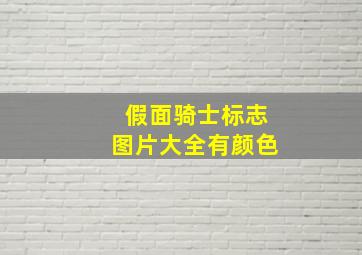 假面骑士标志
图片大全有颜色